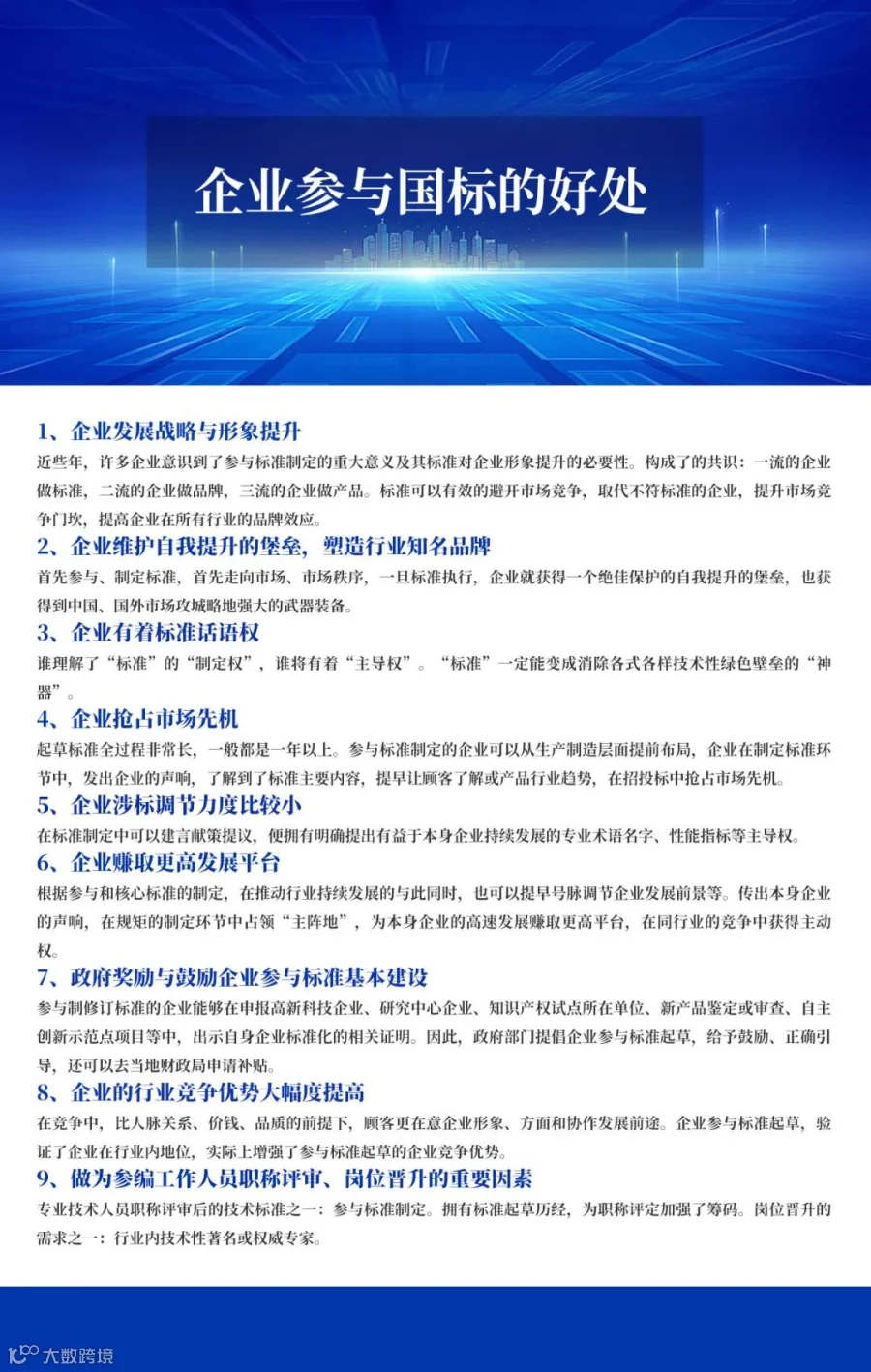 企业参与国标的好处

1、企业发展战略与形象提升

近些年，许多企业意识到了参与标准制定的重大意义及其标准对企业形象提升的必要性。构成了的共识：一流的企业做标准，二流的企业做品牌，三流的企业做产品。标准可以有效的避开市场竞争，取代不符标准的企业，提升市场竞争门坎，提高企业在所有行业的品牌效应。

2、企业维护自我提升的堡垒，塑造行业知名品牌

首先参与、制定标准，首先走向市场、市场秩序，一旦标准执行，企业就获得一个绝佳保护的自我提升的堡垒，也获得到中国、国外市场攻城略地强大的武器装备。

3、企业有着标准话语权

谁理解了“标准”的“制定权”，谁将有着“主导权”。“标准”一定能变成消除各式各样技术性绿色壁垒的“神器”。

4、企业抢占市场先机

起草标准全过程非常长，一般都是一年以上。参与标准制定的企业可以从生产制造层面提前布局，企业在制定标准环节中，发出企业的声响，了解到了标准主要内容，提早让顾客了解或产品行业趋势，在招投标中抢占市场先机。

5、企业涉标调节力度比较小

在标准制定中可以建言献策提议，便拥有明确提出有益于本身企业持续发展的专业术语名字、性能指标等主导权。

6、企业赚取更高发展平台

根据参与和核心标准的制定，在推动行业持续发展的与此同时，也可以提早号脉调节企业发展前景等。传出本身企业的声响，在规矩的制定环节中占领“主阵地”，为本身企业的高速发展赚取更高平台，在同行业的竞争中获得主动权。

7、政府奖励与鼓励企业参与标准基本建设

参与制修订标准的企业能够在申报高新科技企业、研究中心企业、知识产权试点所在单位、新产品鉴定或审查、自主创新示范点项目等中，出示自身企业标准化的相关证明。因此，政府部门提倡企业参与标准起草，给予鼓励、正确引导，还可以去当地财政局申请补贴。

8、企业的行业竞争优势大幅度提高

在竞争中，比人脉关系、价钱、品质的前提下，顾客更在意企业形象、方面和协作发展前途。企业参与标准起草，验证了企业在行业内地位，实际上增强了参与标准起草的企业竞争优势。

9、做为参编工作人员职称评审、岗位晋升的重要因素

专业技术人员职称评审后的技术标准之一：参与标准制定。拥有标准起草历经，为职称评定加强了筹码。岗位晋升的需求之一：行业内技术性著名或权威专家。

大数跨境